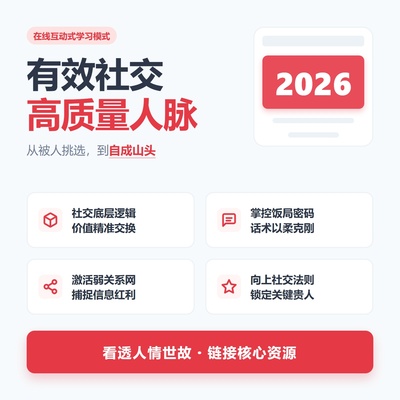 在线互动式学习模式

有效社交
高质量人脉

从被人挑选，到自成山头

2026

社交底层逻辑
价值精准交换

掌控饭局密码
话术以柔克刚

激活弱关系网
捕捉信息红利

向上社交法则
锁定关键贵人

看透人情世故 · 链接核心资源